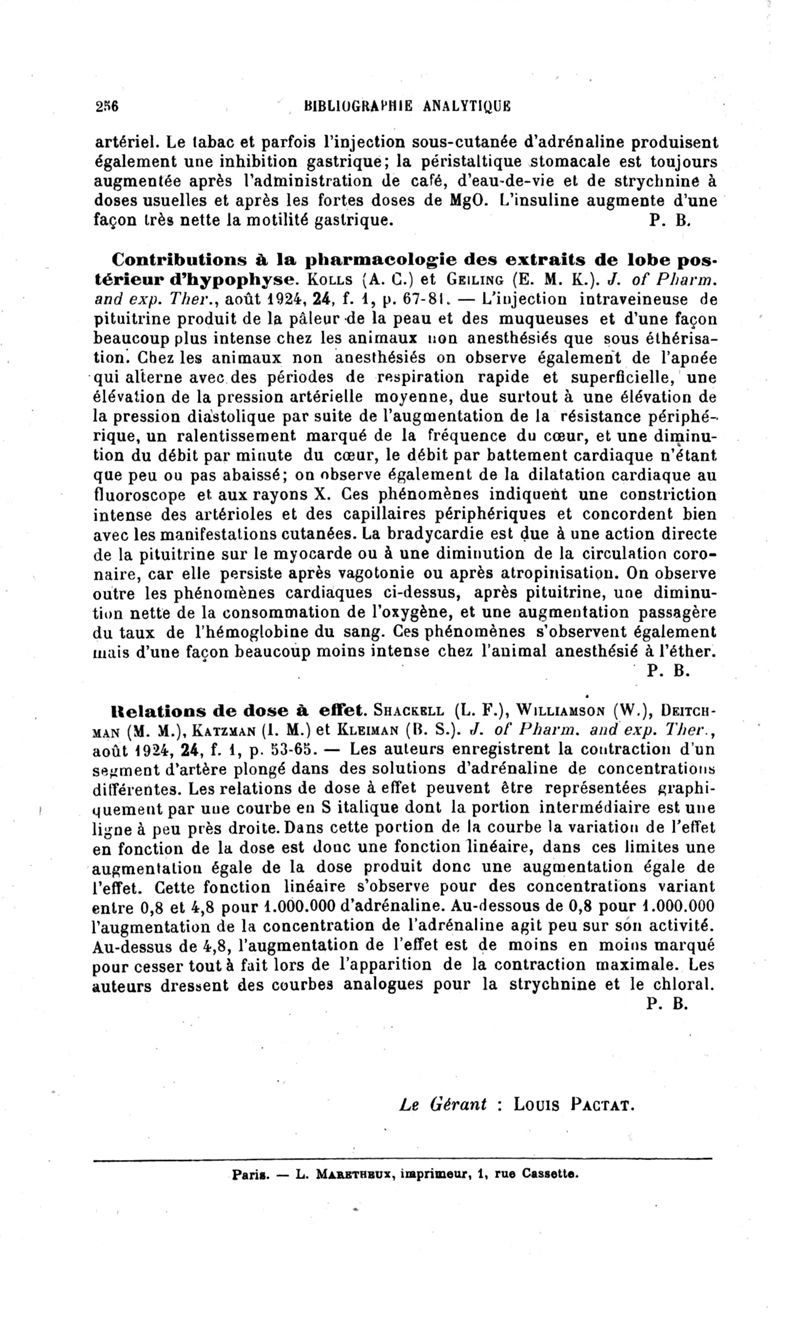 256 BIBLIOGRAPHIE ANALYTIQUE

artériel. Le tabac et parfois l'injection sous-cutanée d'adrénaline produisent également une inhibition gastrique; la péristaltique stomacale est toujours augmentée après l'administration de café, d'eau-de-vie et de strychnine à doses usuelles et après les fortes doses de MgO. L'insuline augmente d'une façon très nette la motilité gastrique. P. B.

Contributions à la pharmacologie des extraits de lobe postérieur d'hypophyse. Kolls (A. C.) et Geiling (E. M. K.). J. of Pharm. and exp. Ther., août 1924, 24, f. 1, p. 67-81. — L'injection intraveineuse de pituitrine produit de la pâleur de la peau et des muqueuses et d'une façon beaucoup plus intense chez les animaux non anesthésiés que sous éthérisation. Chez les animaux non anesthésiés on observe également de l'apnée qui alterne avec des périodes de respiration rapide et superficielle, une élévation de la pression artérielle moyenne, due surtout à une élévation de la pression diastolique par suite de l'augmentation de la résistance périphérique, un ralentissement marqué de la fréquence du cœur, et une diminution du débit par minute du cœur, le débit par battement cardiaque n'étant que peu ou pas abaissé; on observe également de la dilatation cardiaque au fluoroscope et aux rayons X. Ces phénomènes indiquent une constriction intense des artérioles et des capillaires périphériques et concordent bien avec les manifestations cutanées. La bradycardie est due à une action directe de la pituitrine sur le myocarde ou à une diminution de la circulation coronaire, car elle persiste après vagotonie ou après atropinisation. On observe outre les phénomènes cardiaques ci-dessus, après pituitrine, une diminution nette de la consommation de l'oxygène, et une augmentation passagère du taux de l'hémoglobine du sang. Ces phénomènes s'observent également mais d'une façon beaucoup moins intense chez l'animal anesthésié à l'éther. P. B.

Relations de dose à effet. Shackell (L. F.), Williamson (W.), Deitchman (M. M.), Katzman (I. M.) et Kleiman (B. S.). J. of Pharm. and exp. Ther., août 1924, 24, f. 1, p. 53-65. — Les auteurs enregistrent la contraction d'un segment d'artère plongé dans des solutions d'adrénaline de concentrations différentes. Les relations de dose à effet peuvent être représentées graphiquement par une courbe en S italique dont la portion intermédiaire est une ligne à peu près droite. Dans cette portion de la courbe la variation de l'effet en fonction de la dose est donc une fonction linéaire, dans ces limites une augmentation égale de la dose produit donc une augmentation égale de l'effet. Cette fonction linéaire s'observe pour des concentrations variant entre 0,8 et 4,8 pour 1.000.000 d'adrénaline. Au-dessous de 0,8 pour 1.000.000 l'augmentation de la concentration de l'adrénaline agit peu sur son activité. Au-dessus de 4,8, l'augmentation de l'effet est de moins en moins marqué pour cesser tout à fait lors de l'apparition de la contraction maximale. Les auteurs dressent des courbes analogues pour la strychnine et le chloral. P. B.

Le Gérant : Louis Pactat.

Paris. — L. Maretheux, imprimeur, 1, rue Cassette.